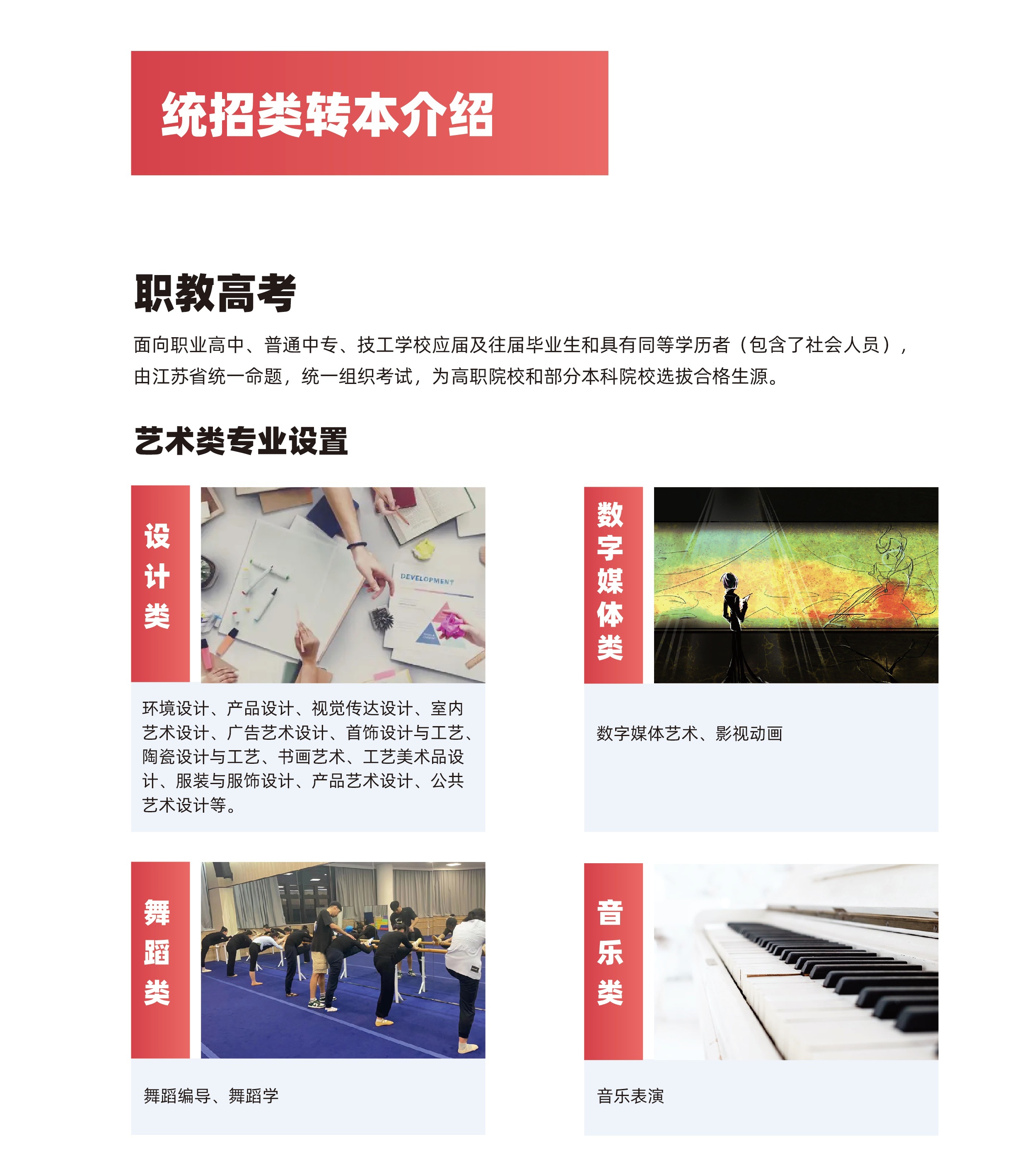 统招类转本介绍

职教高考

面向职业高中、普通中专、技工学校应届及往届毕业生和具有同等学历者（包含了社会人员），由江苏省统一命题，统一组织考试，为高职院校和部分本科院校选拔合格生源。

艺术类专业设置

设计类

DEVELOPMENT

环境设计、产品设计、视觉传达设计、室内艺术设计、广告艺术设计、首饰设计与工艺、陶瓷设计与工艺、书画艺术、工艺美术品设计、服装与服饰设计、产品艺术设计、公共艺术设计等。

数字媒体类

数字媒体艺术、影视动画

舞蹈类

舞蹈编导、舞蹈学

音乐类

音乐表演